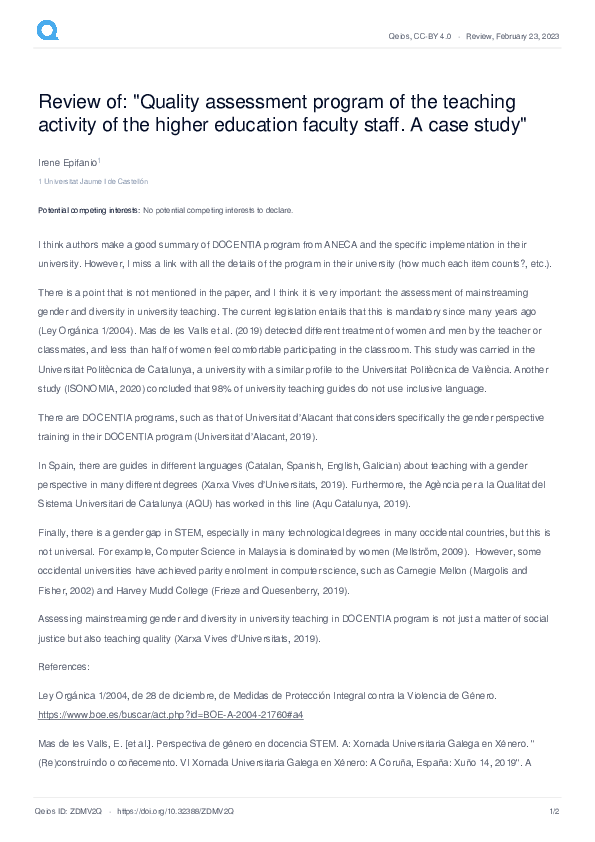 Qeios, CC-BY 4.0 · Review, February 23, 2023

Review of: "Quality assessment program of the teaching activity of the higher education faculty staff. A case study"

Irene Epifanio$^1$

1 Universitat Jaume I de Castellón

Potential competing interests: No potential competing interests to declare.

I think authors make a good summary of DOCENTIA program from ANECA and the specific implementation in their university. However, I miss a link with all the details of the program in their university (how much each item counts?, etc.).

There is a point that is not mentioned in the paper, and I think it is very important: the assessment of mainstreaming gender and diversity in university teaching. The current legislation entails that this is mandatory since many years ago (Ley Orgánica 1/2004). Mas de les Valls et al. (2019) detected different treatment of women and men by the teacher or classmates, and less than half of women feel comfortable participating in the classroom. This study was carried in the Universitat Politècnica de Catalunya, a university with a similar profile to the Universitat Politècnica de València. Another study (ISONOMIA, 2020) concluded that 98% of university teaching guides do not use inclusive language.

There are DOCENTIA programs, such as that of Universitat d'Alacant that considers specifically the gender perspective training in their DOCENTIA program (Universitat d'Alacant, 2019).

In Spain, there are guides in different languages (Catalan, Spanish, English, Galician) about teaching with a gender perspective in many different degrees (Xarxa Vives d'Universitats, 2019). Furthermore, the Agència per a la Qualitat del Sistema Universitari de Catalunya (AQU) has worked in this line (Aqu Catalunya, 2019).

Finally, there is a gender gap in STEM, especially in many technological degrees in many occidental countries, but this is not universal. For example, Computer Science in Malaysia is dominated by women (Mellström, 2009). However, some occidental universities have achieved parity enrolment in computer science, such as Carnegie Mellon (Margolis and Fisher, 2002) and Harvey Mudd College (Frieze and Quesenberry, 2019).

Assessing mainstreaming gender and diversity in university teaching in DOCENTIA program is not just a matter of social justice but also teaching quality (Xarxa Vives d'Universitats, 2019).

References:

Ley Orgánica 1/2004, de 28 de diciembre, de Medidas de Protección Integral contra la Violencia de Género. https://www.boe.es/buscar/act.php?id=BOE-A-2004-21760#a4

Mas de les Valls, E. [et al.]. Perspectiva de género en docencia STEM. A: Xornada Universitaria Galega en Xénero. "(Re)construindo o coñecemento. VI Xornada Universitaria Galega en Xénero: A Coruña, España: Xuño 14, 2019". A

Qeios ID: ZDMV2Q · https://doi.org/10.32388/ZDMV2Q

1/2